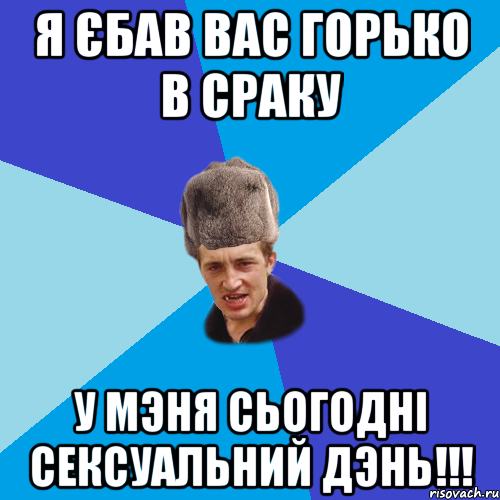 Я ЄБАВ ВАС ГОРЬКО В СРАКУ

У МЭНЯ СЬОГОДНІ СЕКСУАЛЬНИЙ ДЭНЬ!!!

risovach.ru